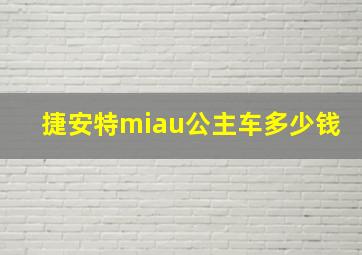 捷安特miau公主车多少钱